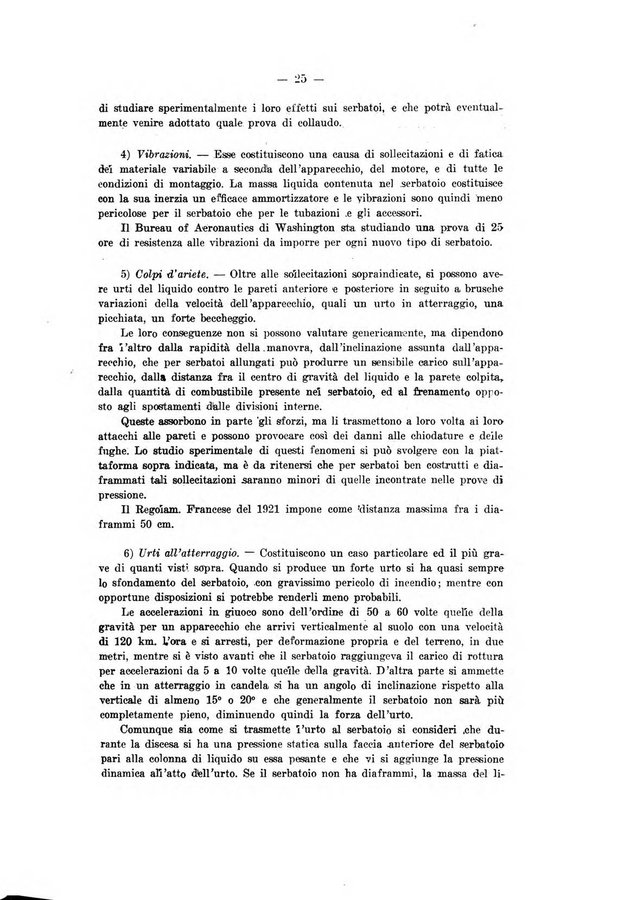 — 25 —

di studiare sperimentalmente i loro effetti sui serbatoi, e che potrà eventualmente venire adottato quale prova di collaudo.

4) Vibrazioni. — Esse costituiscono una causa di sollecitazioni e di fatica del materiale variabile a seconda dell'apparecchio, del motore, e di tutte le condizioni di montaggio. La massa liquida contenuta nel serbatoio costituisce con la sua inerzia un efficace ammortizzatore e le vibrazioni sono quindi meno pericolose per il serbatoio che per le tubazioni e gli accessori.

Il Bureau of Aeronautics di Washington sta studiando una prova di 25 ore di resistenza alle vibrazioni da imporre per ogni nuovo tipo di serbatoio.

5) Colpi d'ariete. — Oltre alle sollecitazioni sopraindicate, si possono avere urti del liquido contro le pareti anteriore e posteriore in seguito a brusche variazioni della velocità dell'apparecchio, quali un urto in atterraggio, una picchiata, un forte beccheggio.

Le loro conseguenze non si possono valutare genericamente, ma dipendono fra l'altro dalla rapidità della manovra, dall'inclinazione assunta dall'apparecchio, che per serbatoi allungati può produrre un sensibile carico sull'apparecchio, dalla distanza fra il centro di gravità del liquido e la parete colpita, dalla quantità di combustibile presente nel serbatoio, ed al frenamento opposto agli spostamenti dalle divisioni interne.

Queste assorbono in parte gli sforzi, ma li trasmettono a loro volta ai loro attacchi alle pareti e possono provocare così dei danni alle chiodature e delle fughe. Lo studio sperimentale di questi fenomeni si può svolgere con la piattaforma sopra indicata, ma è da ritenersi che per serbatoi ben costrutti e diaframmati tali sollecitazioni saranno minori di quelle incontrate nelle prove di pressione.

Il Regolam. Francese del 1921 impone come distanza massima fra i diaframmi 50 cm.

6) Urti all'atterraggio. — Costituiscono un caso particolare ed il più grave di quanti visti sopra. Quando si produce un forte urto si ha quasi sempre lo sfondamento del serbatoio, con gravissimo pericolo di incendio; mentre con opportune disposizioni si potrebbe renderli meno probabili.

Le accelerazioni in giuoco sono dell'ordine di 50 a 60 volte quelle della gravità per un apparecchio che arrivi verticalmente al suolo con una velocità di 120 km. l'ora e si arresti, per deformazione propria e del terreno, in due metri, mentre si è visto avanti che il serbatoio raggiungeva il carico di rottura per accelerazioni da 5 a 10 volte quelle della gravità. D'altra parte si ammette che in un atterraggio in candela si ha un angolo di inclinazione rispetto alla verticale di almeno 15° o 20° e che generalmente il serbatoio non sarà più completamente pieno, diminuendo quindi la forza dell'urto.

Comunque sia come si trasmette l'urto al serbatoio si consideri che durante la discesa si ha una pressione statica sulla faccia anteriore del serbatoio pari alla colonna di liquido su essa pesante e che vi si aggiunge la pressione dinamica all'atto dell'urto. Se il serbatoio non ha diaframmi, la massa del li-